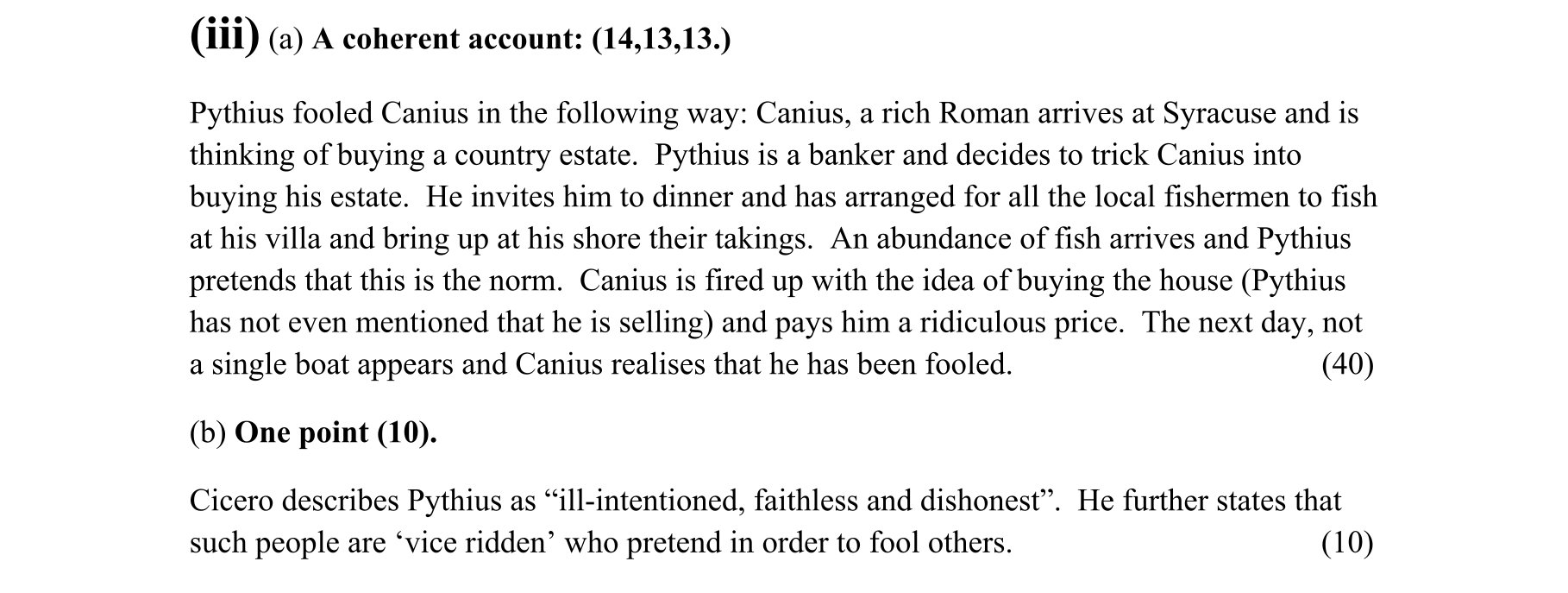 (iii) (a) A coherent account: (14,13,13.)

Pythius fooled Canius in the following way: Canius, a rich Roman arrives at Syracuse and is thinking of buying a country estate. Pythius is a banker and decides to trick Canius into buying his estate. He invites him to dinner and has arranged for all the local fishermen to fish at his villa and bring up at his shore their takings. An abundance of fish arrives and Pythius pretends that this is the norm. Canius is fired up with the idea of buying the house (Pythius has not even mentioned that he is selling) and pays him a ridiculous price. The next day, not a single boat appears and Canius realises that he has been fooled. (40)

(b) One point (10).

Cicero describes Pythius as “ill-intentioned, faithless and dishonest”. He further states that such people are ‘vice ridden’ who pretend in order to fool others. (10)